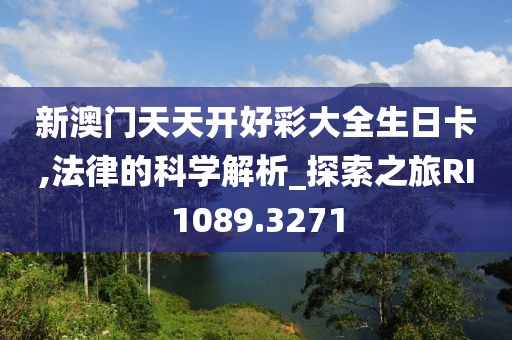 新澳门天天开好彩大全生日卡,法律的科学解析_探索之旅RI1089.3271